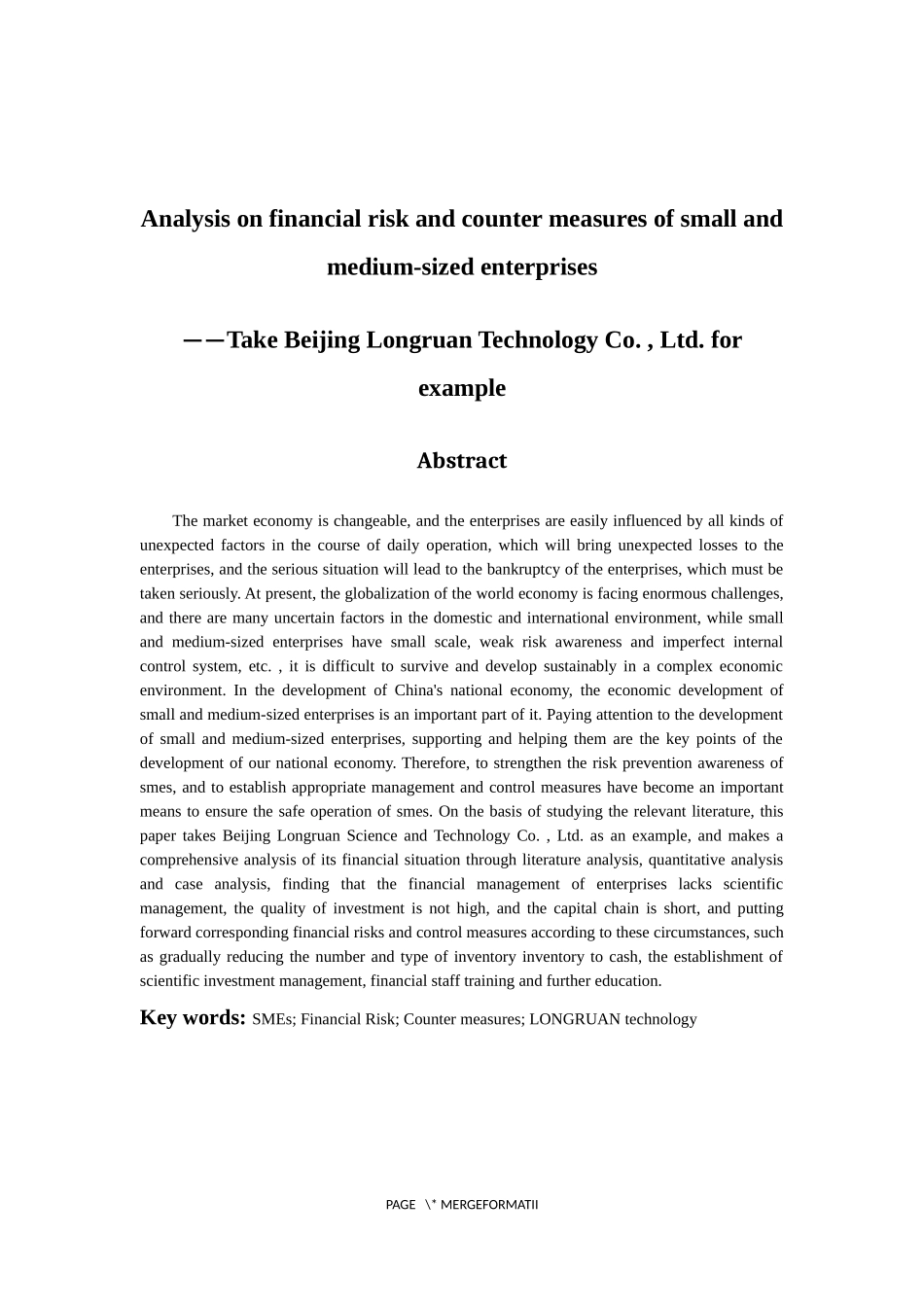 Analysis on financial risk and counter measures of small and medium-sized enterprises

——Take Beijing Longruan Technology Co. , Ltd. for example

Abstract

The market economy is changeable, and the enterprises are easily influenced by all kinds of unexpected factors in the course of daily operation, which will bring unexpected losses to the enterprises, and the serious situation will lead to the bankruptcy of the enterprises, which must be taken seriously. At present, the globalization of the world economy is facing enormous challenges, and there are many uncertain factors in the domestic and international environment, while small and medium-sized enterprises have small scale, weak risk awareness and imperfect internal control system, etc. , it is difficult to survive and develop sustainably in a complex economic environment. In the development of China's national economy, the economic development of small and medium-sized enterprises is an important part of it. Paying attention to the development of small and medium-sized enterprises, supporting and helping them are the key points of the development of our national economy. Therefore, to strengthen the risk prevention awareness of smes, and to establish appropriate management and control measures have become an important means to ensure the safe operation of smes. On the basis of studying the relevant literature, this paper takes Beijing Longruan Science and Technology Co. , Ltd. as an example, and makes a comprehensive analysis of its financial situation through literature analysis, quantitative analysis and case analysis, finding that the financial management of enterprises lacks scientific management, the quality of investment is not high, and the capital chain is short, and putting forward corresponding financial risks and control measures according to these circumstances, such as gradually reducing the number and type of inventory inventory to cash, the establishment of scientific investment management, financial staff training and further education.

Key words: SMEs; Financial Risk; Counter measures; LONGRUAN technology

PAGE \* MERGEFORMATII